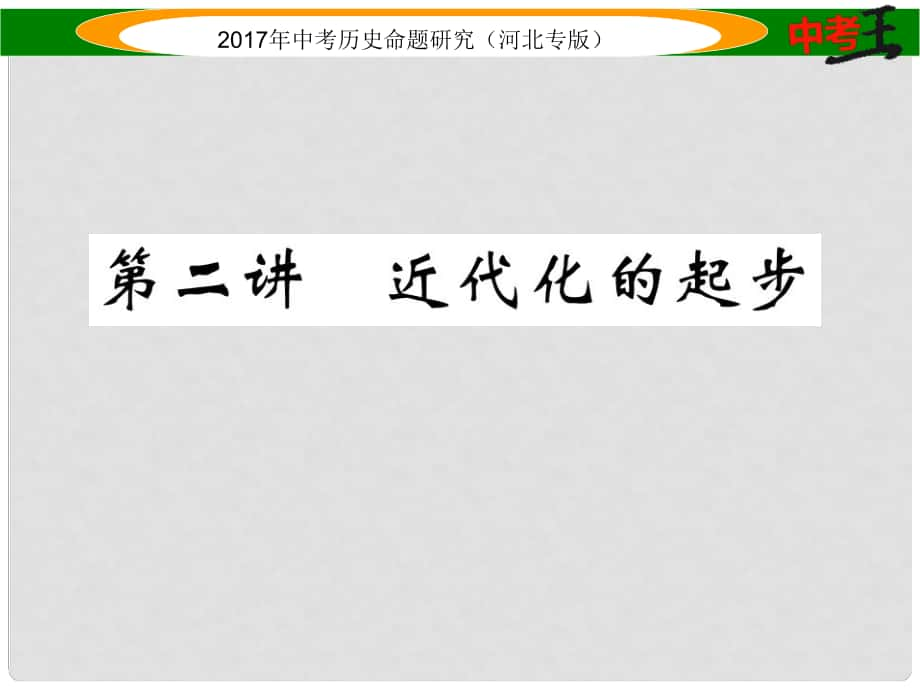 2017年中考历史命题研究（河北专版）

中考王

第二讲　近代化的起步